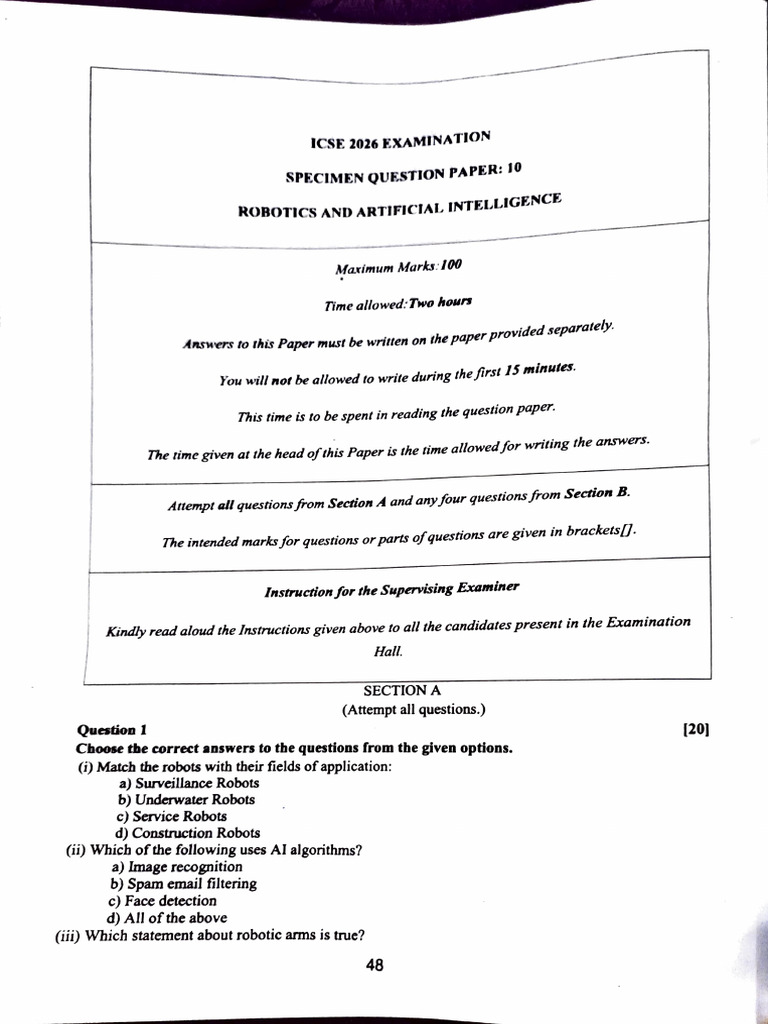 ICSE 2026 EXAMINATION

SPECIMEN QUESTION PAPER: 10

ROBOTICS AND ARTIFICIAL INTELLIGENCE

Maximum Marks: 100

Time allowed: Two hours

Answers to this Paper must be written on the paper provided separately.

You will not be allowed to write during the first 15 minutes.

This time is to be spent in reading the question paper.

The time given at the head of this Paper is the time allowed for writing the answers.

Attempt all questions from Section A and any four questions from Section B.

The intended marks for questions or parts of questions are given in brackets[].

Instruction for the Supervising Examiner

Kindly read aloud the Instructions given above to all the candidates present in the Examination Hall.

SECTION A
(Attempt all questions.)

Question 1 [20]

Choose the correct answers to the questions from the given options.

(i) Match the robots with their fields of application:
a) Surveillance Robots
b) Underwater Robots
c) Service Robots
d) Construction Robots

(ii) Which of the following uses AI algorithms?
a) Image recognition
b) Spam email filtering
c) Face detection
d) All of the above

(iii) Which statement about robotic arms is true?

48